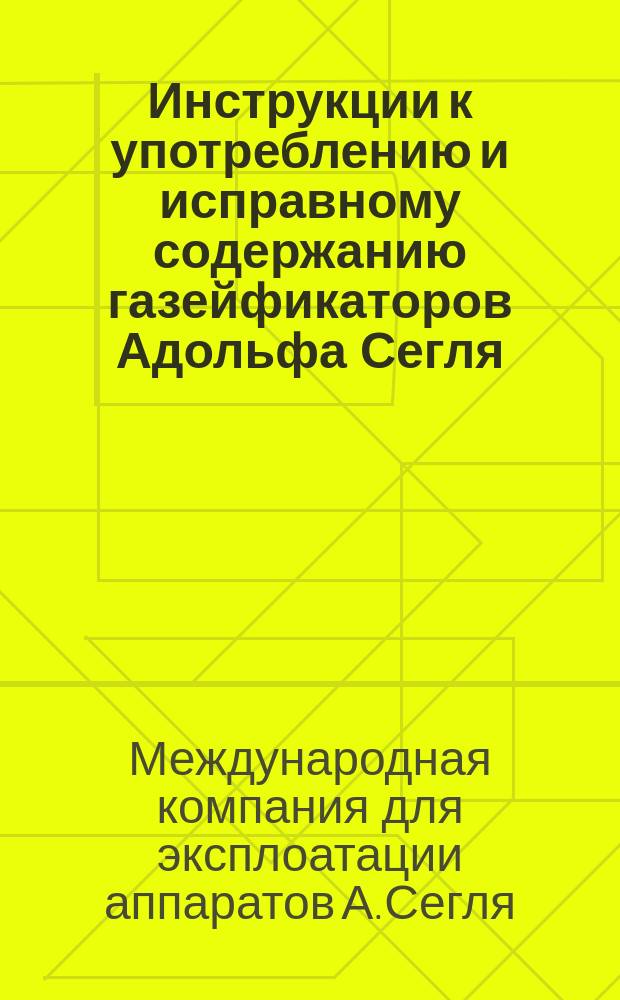 Инструкции к употреблению и исправному содержанию газейфикаторов Адольфа Сегля

Международная компания для эксплоатации аппаратов А.Сегля